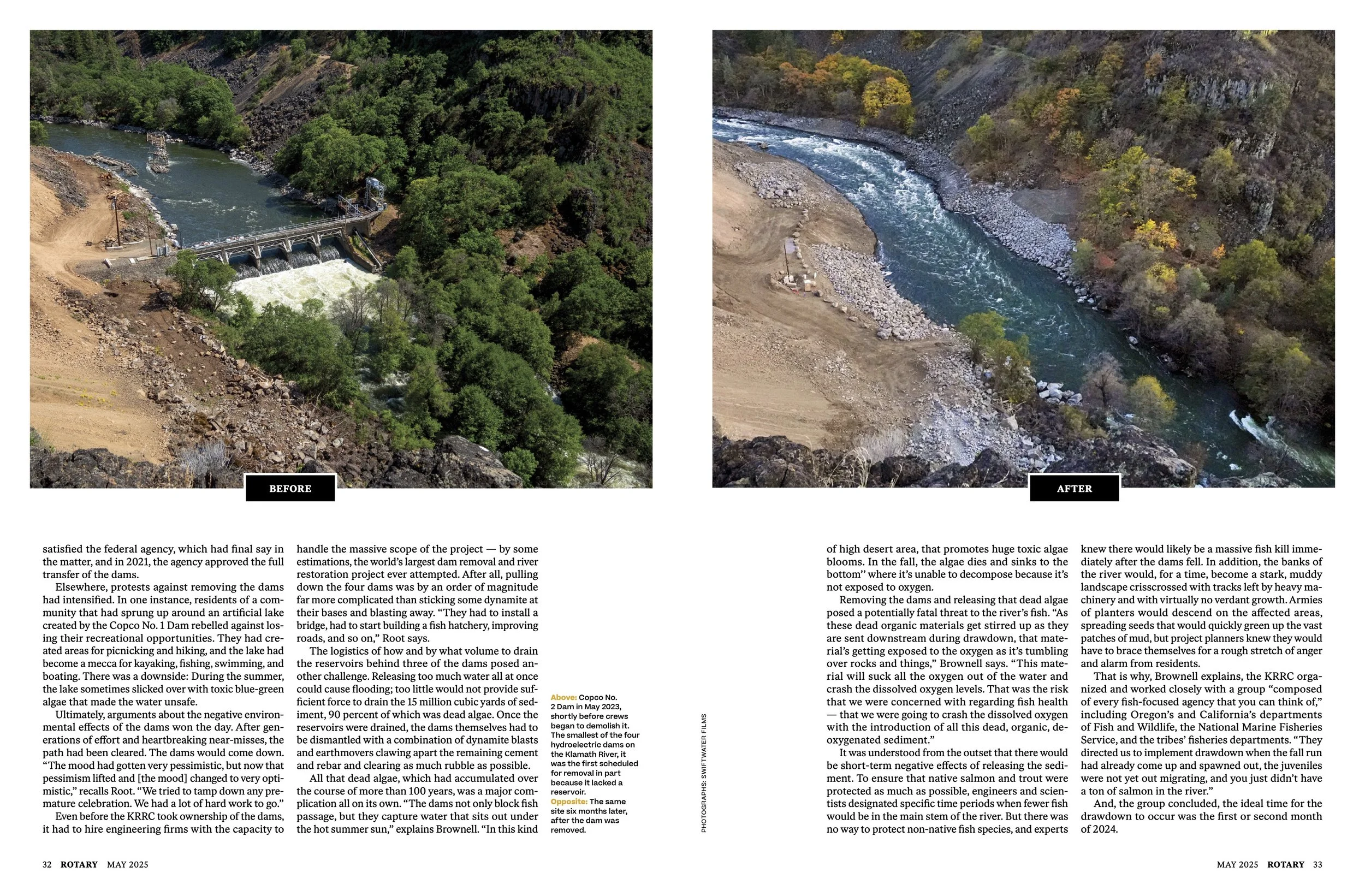 BEFORE

AFTER

satisfied the federal agency, which had final say in the matter, and in 2021, the agency approved the full transfer of the dams.

Elsewhere, protests against removing the dams had intensified. In one instance, residents of a community that had sprung up around an artificial lake created by the Copco No. 1 Dam rebelled against losing their recreational opportunities. They had created areas for picnicking and hiking, and the lake had become a mecca for kayaking, fishing, swimming, and boating. There was a downside: During the summer, the lake sometimes slicked over with toxic blue-green algae that made the water unsafe.

Ultimately, arguments about the negative environmental effects of the dams won the day. After generations of effort and heartbreaking near-misses, the path had been cleared. The dams would come down. "The mood had gotten very pessimistic, but now that pessimism lifted and [the mood] changed to very optimistic," recalls Root. "We tried to tamp down any premature celebration. We had a lot of hard work to go."

Even before the KRRC took ownership of the dams, it had to hire engineering firms with the capacity to handle the massive scope of the project — by some estimations, the world's largest dam removal and river restoration project ever attempted. After all, pulling down the four dams was by an order of magnitude far more complicated than sticking some dynamite at their bases and blasting away. "They had to install a bridge, had to start building a fish hatchery, improving roads, and so on," Root says.

The logistics of how and by what volume to drain the reservoirs behind three of the dams posed another challenge. Releasing too much water all at once could cause flooding; too little would not provide sufficient force to drain the 15 million cubic yards of sediment, 90 percent of which was dead algae. Once the reservoirs were drained, the dams themselves had to be dismantled with a combination of dynamite blasts and earthmovers clawing apart the remaining cement and rebar and clearing as much rubble as possible.

All that dead algae, which had accumulated over the course of more than 100 years, was a major complication all on its own. "The dams not only block fish passage, but they capture water that sits out under the hot summer sun," explains Brownell. "In this kind

Above: Copco No. 2 Dam in May 2023, shortly before crews began to demolish it. The smallest of the four hydroelectric dams on the Klamath River, it was the first scheduled for removal in part because it lacked a reservoir. Opposite: The same site six months later, after the dam was removed.

PHOTOGRAPHS: SWIFTWATER FILMS

of high desert area, that promotes huge toxic algae blooms. In the fall, the algae dies and sinks to the bottom" where it's unable to decompose because it's not exposed to oxygen.

Removing the dams and releasing that dead algae posed a potentially fatal threat to the river's fish. "As these dead organic materials get stirred up as they are sent downstream during drawdown, that material's getting exposed to the oxygen as it's tumbling over rocks and things," Brownell says. "This material will suck all the oxygen out of the water and crash the dissolved oxygen levels. That was the risk that we were concerned with regarding fish health — that we were going to crash the dissolved oxygen with the introduction of all this dead, organic, deoxygenated sediment."

It was understood from the outset that there would be short-term negative effects of releasing the sediment. To ensure that native salmon and trout were protected as much as possible, engineers and scientists designated specific time periods when fewer fish would be in the main stem of the river. But there was no way to protect non-native fish species, and experts knew there would likely be a massive fish kill immediately after the dams fell. In addition, the banks of the river would, for a time, become a stark, muddy landscape crisscrossed with tracks left by heavy machinery and with virtually no verdant growth. Armies of planters would descend on the affected areas, spreading seeds that would quickly green up the vast patches of mud, but project planners knew they would have to brace themselves for a rough stretch of anger and alarm from residents.

That is why, Brownell explains, the KRRC organized and worked closely with a group "composed of every fish-focused agency that you can think of," including Oregon's and California's departments of Fish and Wildlife, the National Marine Fisheries Service, and the tribes' fisheries departments. "They directed us to implement drawdown when the fall run had already come up and spawned out, the juveniles were not yet out migrating, and you just didn't have a ton of salmon in the river."

And, the group concluded, the ideal time for the drawdown to occur was the first or second month of 2024.

32 ROTARY MAY 2025

MAY 2025 ROTARY 33